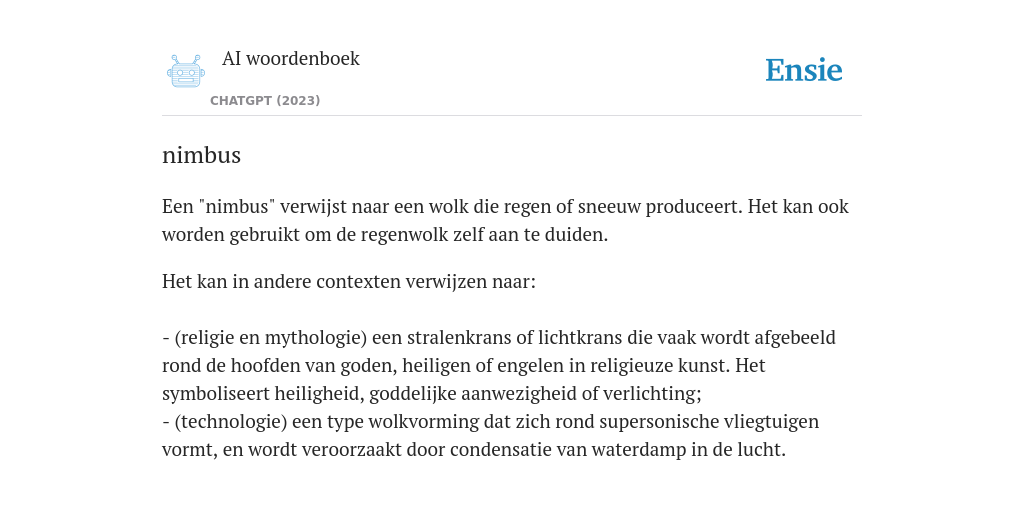 AI woordenboek

CHATGPT (2023)

Ensie

nimbus

Een "nimbus" verwijst naar een wolk die regen of sneeuw produceert. Het kan ook worden gebruikt om de regenwolk zelf aan te duiden.

Het kan in andere contexten verwijzen naar:

- (religie en mythologie) een stralenkrans of lichtkrans die vaak wordt afgebeeld rond de hoofden van goden, heiligen of engelen in religieuze kunst. Het symboliseert heiligheid, goddelijke aanwezigheid of verlichting;
- (technologie) een type wolkvorming dat zich rond supersonische vliegtuigen vormt, en wordt veroorzaakt door condensatie van waterdamp in de lucht.